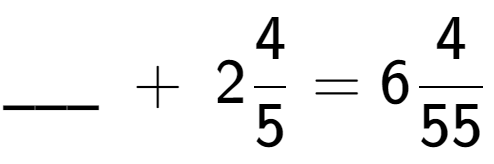 $\_\_\_ + 2\frac{4}{5} = 6\frac{4}{55}$